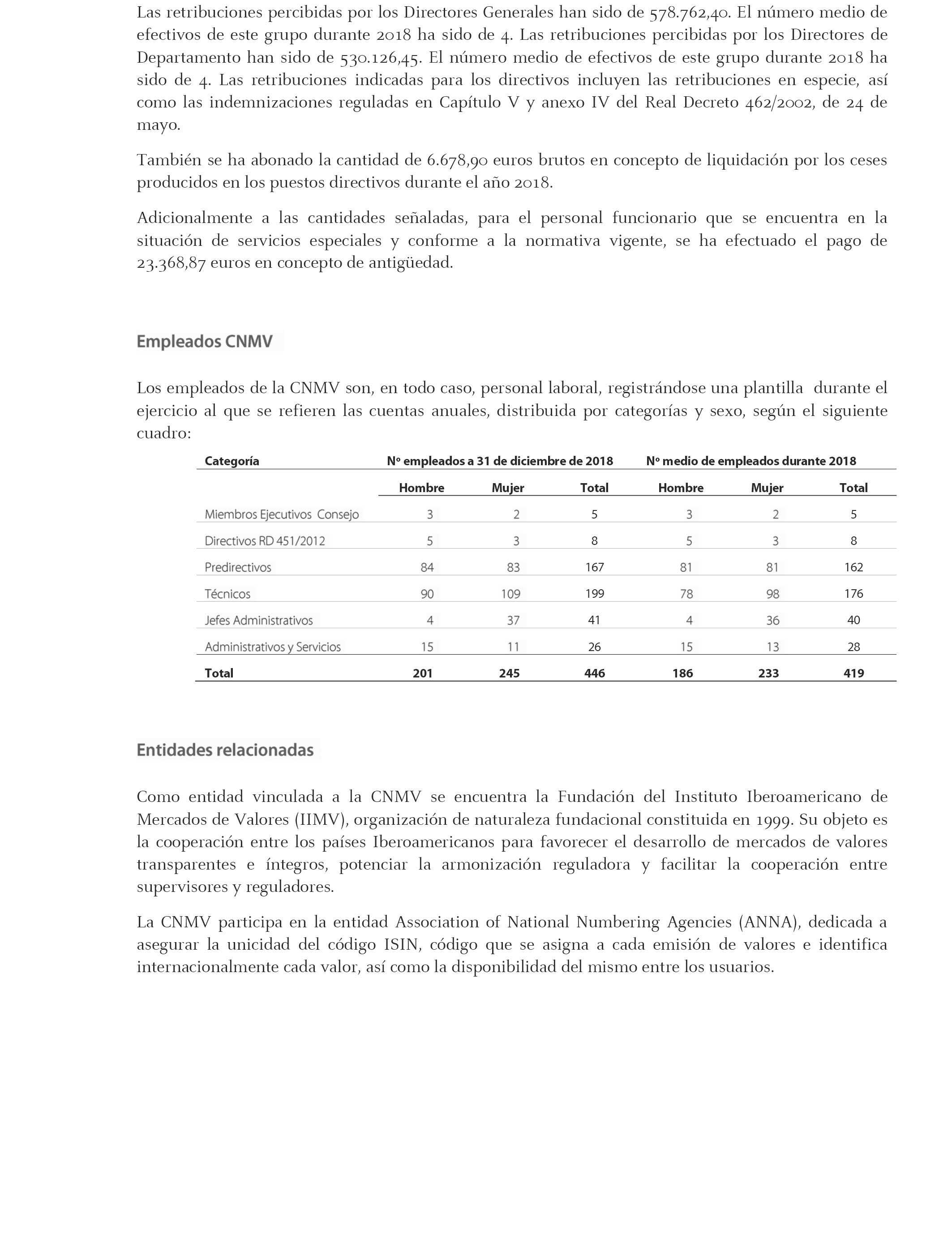 Las retribuciones percibidas por los Directores Generales han sido de 578.762,40. El número medio de efectivos de este grupo durante 2018 ha sido de 4. Las retribuciones percibidas por los Directores de Departamento han sido de 530.126,45. El número medio de efectivos de este grupo durante 2018 ha sido de 4. Las retribuciones indicadas para los directivos incluyen las retribuciones en especie, así como las indemnizaciones reguladas en Capítulo V y anexo IV del Real Decreto 462/2002, de 24 de mayo.

También se ha abonado la cantidad de 6.678,90 euros brutos en concepto de liquidación por los ceses producidos en los puestos directivos durante el año 2018.

Adicionalmente a las cantidades señaladas, para el personal funcionario que se encuentra en la situación de servicios especiales y conforme a la normativa vigente, se ha efectuado el pago de 23.368,87 euros en concepto de antigüedad.

Empleados CNMV

Los empleados de la CNMV son, en todo caso, personal laboral, registrándose una plantilla durante el ejercicio al que se refieren las cuentas anuales, distribuida por categorías y sexo, según el siguiente cuadro:

| Categoría | Nº empleados a 31 de diciembre de 2018 | | | Nº medio de empleados durante 2018 | | |
|---|---|---|---|---|---|---|
| | Hombre | Mujer | Total | Hombre | Mujer | Total |
| Miembros Ejecutivos Consejo | 3 | 2 | 5 | 3 | 2 | 5 |
| Directivos RD 451/2012 | 5 | 3 | 8 | 5 | 3 | 8 |
| Predirectivos | 84 | 83 | 167 | 81 | 81 | 162 |
| Técnicos | 90 | 109 | 199 | 78 | 98 | 176 |
| Jefes Administrativos | 4 | 37 | 41 | 4 | 36 | 40 |
| Administrativos y Servicios | 15 | 11 | 26 | 15 | 13 | 28 |
| Total | 201 | 245 | 446 | 186 | 233 | 419 |

Entidades relacionadas

Como entidad vinculada a la CNMV se encuentra la Fundación del Instituto Iberoamericano de Mercados de Valores (IIMV), organización de naturaleza fundacional constituida en 1999. Su objeto es la cooperación entre los países Iberoamericanos para favorecer el desarrollo de mercados de valores transparentes e íntegros, potenciar la armonización reguladora y facilitar la cooperación entre supervisores y reguladores.

La CNMV participa en la entidad Association of National Numbering Agencies (ANNA), dedicada a asegurar la unicidad del código ISIN, código que se asigna a cada emisión de valores e identifica internacionalmente cada valor, así como la disponibilidad del mismo entre los usuarios.